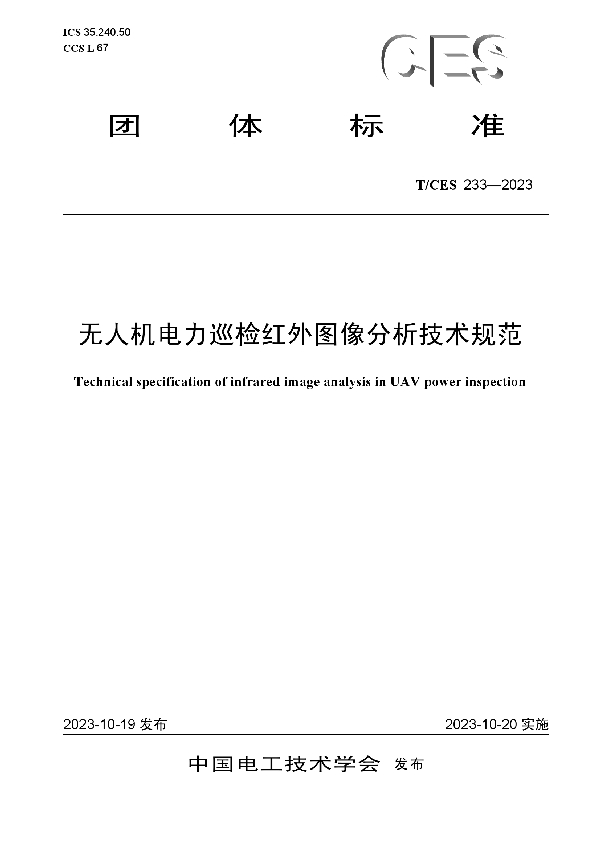 ICS 35.240.50
CCS L 67

CES

团 体 标 准

T/CES 233—2023

无人机电力巡检红外图像分析技术规范

Technical specification of infrared image analysis in UAV power inspection

2023-10-19 发布

2023-10-20 实施

中国电工技术学会 发布